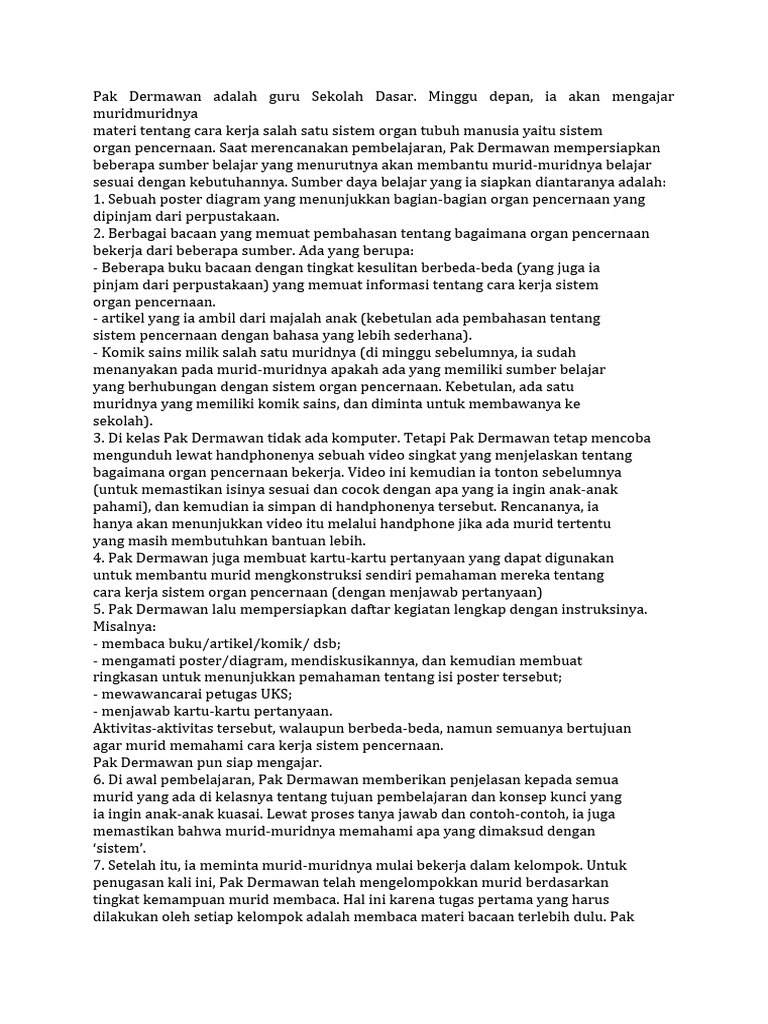 Pak Dermawan adalah guru Sekolah Dasar. Minggu depan, ia akan mengajar muridmuridnya
materi tentang cara kerja salah satu sistem organ tubuh manusia yaitu sistem organ pencernaan. Saat merencanakan pembelajaran, Pak Dermawan mempersiapkan beberapa sumber belajar yang menurutnya akan membantu murid-muridnya belajar sesuai dengan kebutuhannya. Sumber daya belajar yang ia siapkan diantaranya adalah:
1. Sebuah poster diagram yang menunjukkan bagian-bagian organ pencernaan yang dipinjam dari perpustakaan.
2. Berbagai bacaan yang memuat pembahasan tentang bagaimana organ pencernaan bekerja dari beberapa sumber. Ada yang berupa:
- Beberapa buku bacaan dengan tingkat kesulitan berbeda-beda (yang juga ia pinjam dari perpustakaan) yang memuat informasi tentang cara kerja sistem organ pencernaan.
- artikel yang ia ambil dari majalah anak (kebetulan ada pembahasan tentang sistem pencernaan dengan bahasa yang lebih sederhana).
- Komik sains milik salah satu muridnya (di minggu sebelumnya, ia sudah menanyakan pada murid-muridnya apakah ada yang memiliki sumber belajar yang berhubungan dengan sistem organ pencernaan. Kebetulan, ada satu muridnya yang memiliki komik sains, dan diminta untuk membawanya ke sekolah).
3. Di kelas Pak Dermawan tidak ada komputer. Tetapi Pak Dermawan tetap mencoba mengunduh lewat handphonenya sebuah video singkat yang menjelaskan tentang bagaimana organ pencernaan bekerja. Video ini kemudian ia tonton sebelumnya (untuk memastikan isinya sesuai dan cocok dengan apa yang ia ingin anak-anak pahami), dan kemudian ia simpan di handphonenya tersebut. Rencananya, ia hanya akan menunjukkan video itu melalui handphone jika ada murid tertentu yang masih membutuhkan bantuan lebih.
4. Pak Dermawan juga membuat kartu-kartu pertanyaan yang dapat digunakan untuk membantu murid mengkonstruksi sendiri pemahaman mereka tentang cara kerja sistem organ pencernaan (dengan menjawab pertanyaan)
5. Pak Dermawan lalu mempersiapkan daftar kegiatan lengkap dengan instruksinya. Misalnya:
- membaca buku/artikel/komik/ dsb;
- mengamati poster/diagram, mendiskusikannya, dan kemudian membuat ringkasan untuk menunjukkan pemahaman tentang isi poster tersebut;
- mewawancarai petugas UKS;
- menjawab kartu-kartu pertanyaan.
Aktivitas-aktivitas tersebut, walaupun berbeda-beda, namun semuanya bertujuan agar murid memahami cara kerja sistem pencernaan.
Pak Dermawan pun siap mengajar.
6. Di awal pembelajaran, Pak Dermawan memberikan penjelasan kepada semua murid yang ada di kelasnya tentang tujuan pembelajaran dan konsep kunci yang ia ingin anak-anak kuasai. Lewat proses tanya jawab dan contoh-contoh, ia juga memastikan bahwa murid-muridnya memahami apa yang dimaksud dengan 'sistem'.
7. Setelah itu, ia meminta murid-muridnya mulai bekerja dalam kelompok. Untuk penugasan kali ini, Pak Dermawan telah mengelompokkan murid berdasarkan tingkat kemampuan murid membaca. Hal ini karena tugas pertama yang harus dilakukan oleh setiap kelompok adalah membaca materi bacaan terlebih dulu. Pak